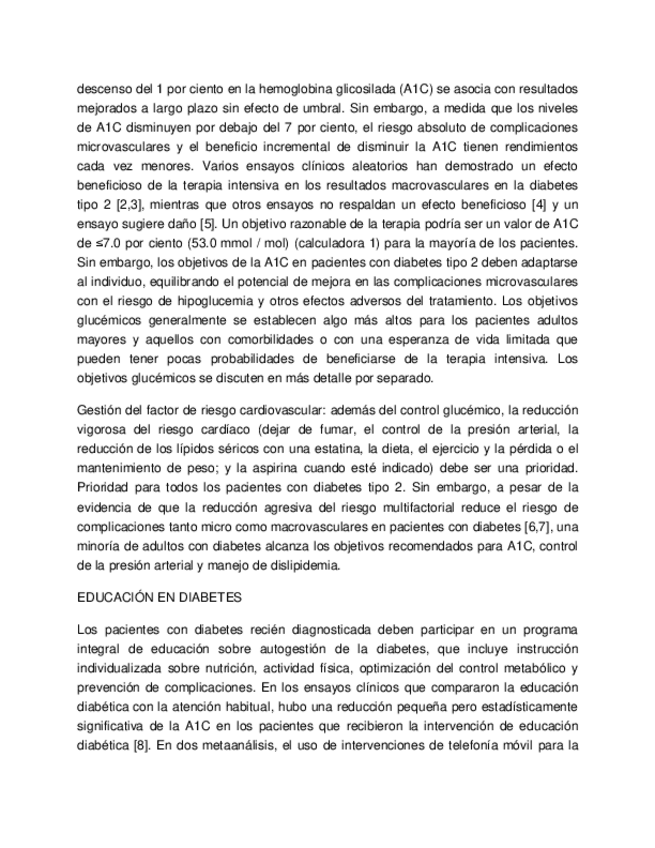 descenso del 1 por ciento en la hemoglobina glicosilada (A1C) se asocia con resultados mejorados a largo plazo sin efecto de umbral. Sin embargo, a medida que los niveles de A1C disminuyen por debajo del 7 por ciento, el riesgo absoluto de complicaciones microvasculares y el beneficio incremental de disminuir la A1C tienen rendimientos cada vez menores. Varios ensayos clínicos aleatorios han demostrado un efecto beneficioso de la terapia intensiva en los resultados macrovasculares en la diabetes tipo 2 [2,3], mientras que otros ensayos no respaldan un efecto beneficioso [4] y un ensayo sugiere daño [5]. Un objetivo razonable de la terapia podría ser un valor de A1C de ≤7.0 por ciento (53.0 mmol / mol) (calculadora 1) para la mayoría de los pacientes. Sin embargo, los objetivos de la A1C en pacientes con diabetes tipo 2 deben adaptarse al individuo, equilibrando el potencial de mejora en las complicaciones microvasculares con el riesgo de hipoglucemia y otros efectos adversos del tratamiento. Los objetivos glucémicos generalmente se establecen algo más altos para los pacientes adultos mayores y aquellos con comorbilidades o con una esperanza de vida limitada que pueden tener pocas probabilidades de beneficiarse de la terapia intensiva. Los objetivos glucémicos se discuten en más detalle por separado.

Gestión del factor de riesgo cardiovascular: además del control glucémico, la reducción vigorosa del riesgo cardíaco (dejar de fumar, el control de la presión arterial, la reducción de los lípidos séricos con una estatina, la dieta, el ejercicio y la pérdida o el mantenimiento de peso; y la aspirina cuando esté indicado) debe ser una prioridad. Prioridad para todos los pacientes con diabetes tipo 2. Sin embargo, a pesar de la evidencia de que la reducción agresiva del riesgo multifactorial reduce el riesgo de complicaciones tanto micro como macrovasculares en pacientes con diabetes [6,7], una minoría de adultos con diabetes alcanza los objetivos recomendados para A1C, control de la presión arterial y manejo de dislipidemia.

EDUCACIÓN EN DIABETES

Los pacientes con diabetes recién diagnosticada deben participar en un programa integral de educación sobre autogestión de la diabetes, que incluye instrucción individualizada sobre nutrición, actividad física, optimización del control metabólico y prevención de complicaciones. En los ensayos clínicos que compararon la educación diabética con la atención habitual, hubo una reducción pequeña pero estadísticamente significativa de la A1C en los pacientes que recibieron la intervención de educación diabética [8]. En dos metaanálisis, el uso de intervenciones de telefonía móvil para la